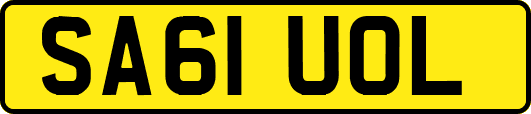 SA61 UOL